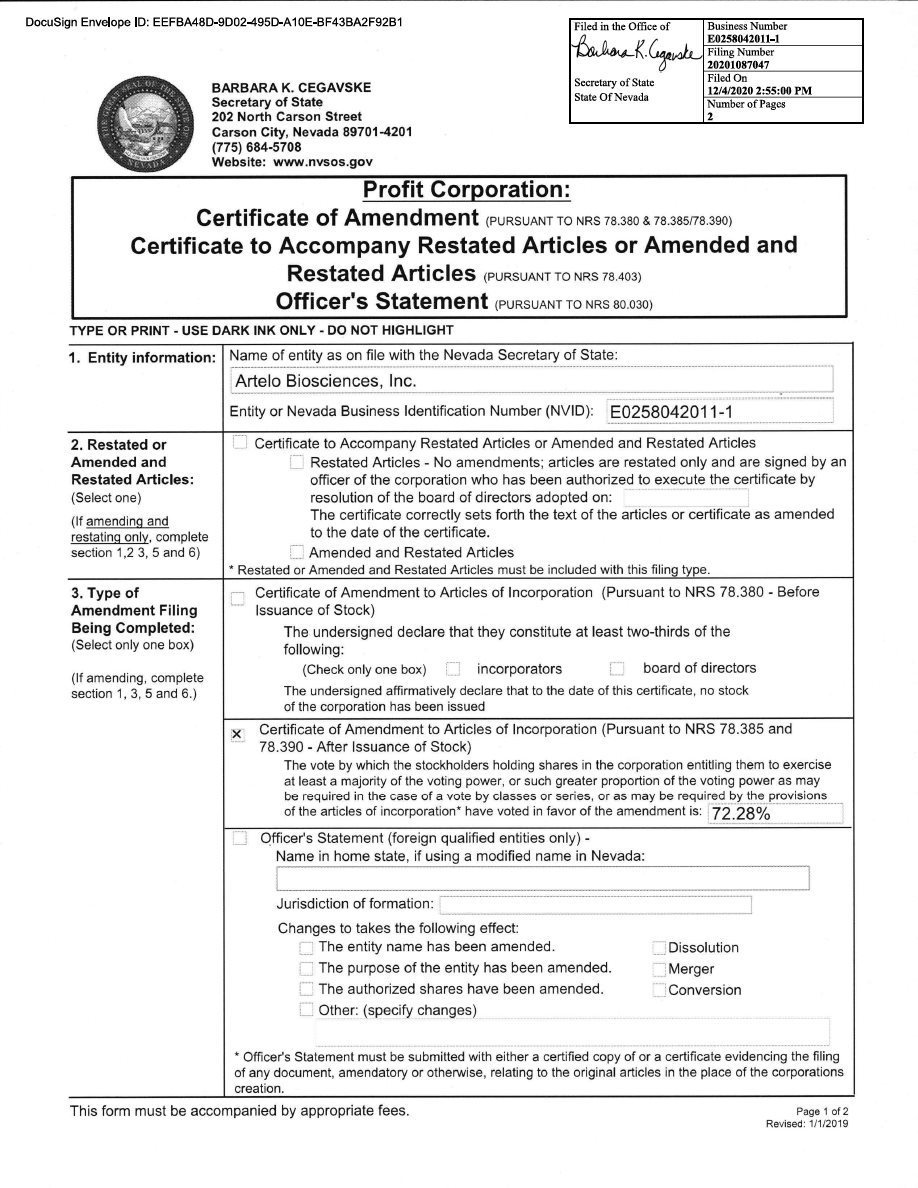 DocuSign Envelope ID: EEFBA48D-9D02-495D-A10E-BF43BA2F92B1

Filed in the Office of
Barbara K. Cegavske
Secretary of State
State Of Nevada

Business Number
E0258042011-1
Filing Number
20201087047
Filed On
12/4/2020 2:55:00 PM
Number of Pages
2

BARBARA K. CEGAVSKE
Secretary of State
202 North Carson Street
Carson City, Nevada 89701-4201
(775) 684-5708
Website: www.nvsos.gov

Profit Corporation:
Certificate of Amendment (PURSUANT TO NRS 78.380 & 78.385/78.390)
Certificate to Accompany Restated Articles or Amended and Restated Articles (PURSUANT TO NRS 78.403)
Officer's Statement (PURSUANT TO NRS 80.030)

TYPE OR PRINT - USE DARK INK ONLY - DO NOT HIGHLIGHT

1. Entity information:
Name of entity as on file with the Nevada Secretary of State:
Artelo Biosciences, Inc.
Entity or Nevada Business Identification Number (NVID): E0258042011-1

2. Restated or Amended and Restated Articles:
(Select one)
(If amending and restating only, complete section 1,2 3, 5 and 6)

☐ Certificate to Accompany Restated Articles or Amended and Restated Articles
☐ Restated Articles - No amendments; articles are restated only and are signed by an officer of the corporation who has been authorized to execute the certificate by resolution of the board of directors adopted on:
The certificate correctly sets forth the text of the articles or certificate as amended to the date of the certificate.
☐ Amended and Restated Articles
* Restated or Amended and Restated Articles must be included with this filing type.

3. Type of Amendment Filing Being Completed:
(Select only one box)
(If amending, complete section 1, 3, 5 and 6.)

☐ Certificate of Amendment to Articles of Incorporation (Pursuant to NRS 78.380 - Before Issuance of Stock)
The undersigned declare that they constitute at least two-thirds of the following:
(Check only one box) ☐ incorporators ☐ board of directors
The undersigned affirmatively declare that to the date of this certificate, no stock of the corporation has been issued

☑ Certificate of Amendment to Articles of Incorporation (Pursuant to NRS 78.385 and 78.390 - After Issuance of Stock)
The vote by which the stockholders holding shares in the corporation entitling them to exercise at least a majority of the voting power, or such greater proportion of the voting power as may be required in the case of a vote by classes or series, or as may be required by the provisions of the articles of incorporation* have voted in favor of the amendment is: 72.28%

☐ Officer's Statement (foreign qualified entities only) -
Name in home state, if using a modified name in Nevada:
Jurisdiction of formation:
Changes to takes the following effect:
☐ The entity name has been amended.
☐ The purpose of the entity has been amended.
☐ The authorized shares have been amended.
☐ Other: (specify changes)
☐ Dissolution
☐ Merger
☐ Conversion

* Officer's Statement must be submitted with either a certified copy of or a certificate evidencing the filing of any document, amendatory or otherwise, relating to the original articles in the place of the corporations creation.

This form must be accompanied by appropriate fees.

Page 1 of 2
Revised: 1/1/2019